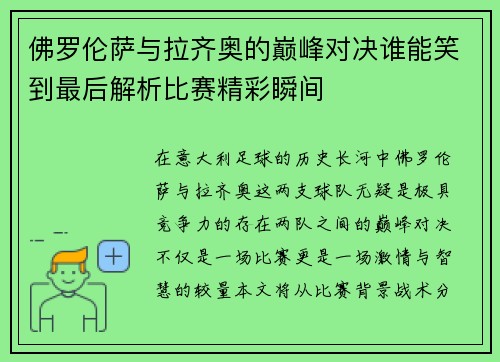 佛罗伦萨与拉齐奥的巅峰对决谁能笑到最后解析比赛精彩瞬间

在意大利足球的历史长河中佛罗伦萨与拉齐奥这两支球队无疑是极具竞争力的存在两队之间的巅峰对决不仅是一场比赛更是一场激情与智慧的较量本文将从比赛背景战术分

+